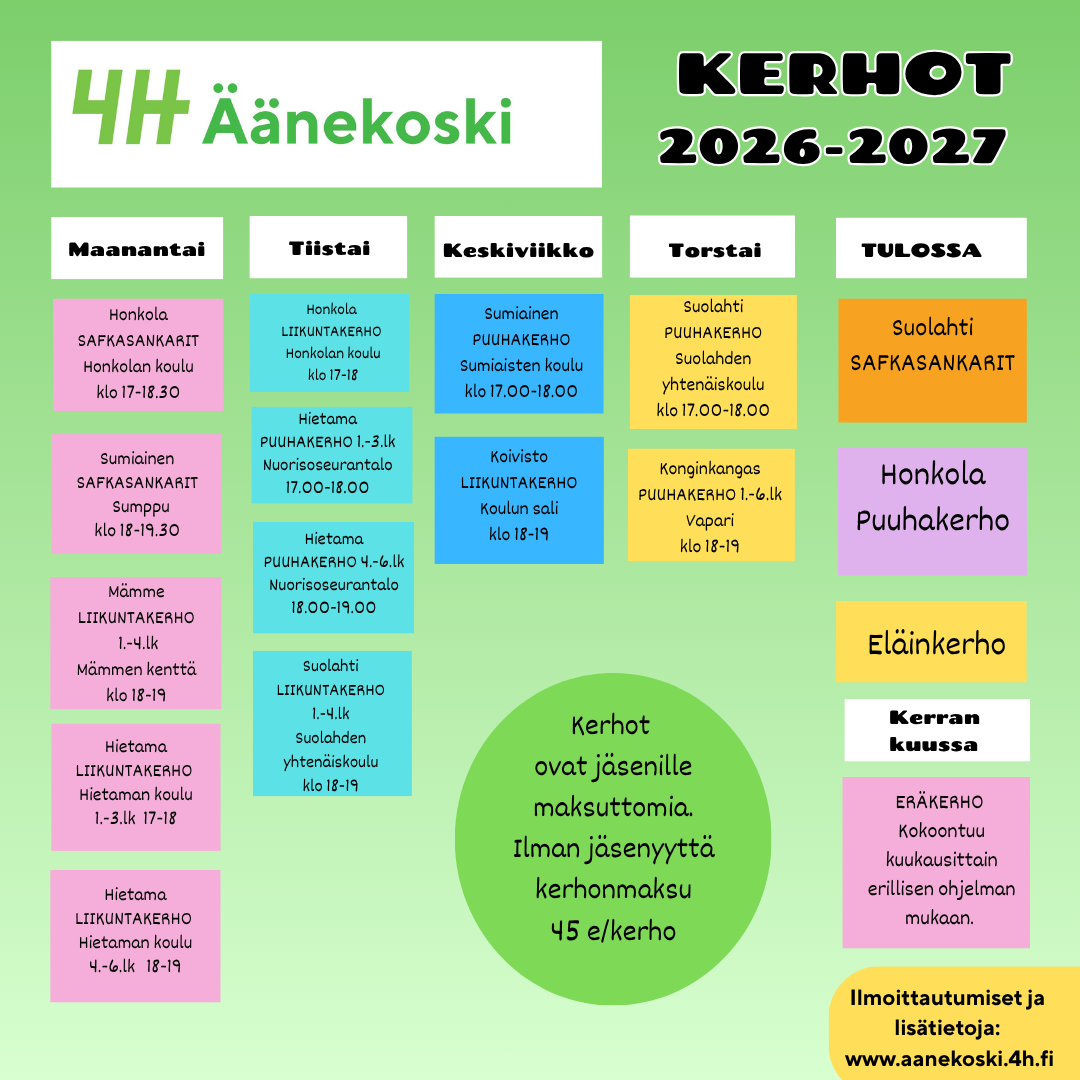 4H Äänekoski

KERHOT 2026-2027

Maanantai

Honkola
SAFKASANKARIT
Honkolan koulu
klo 17-18.30

Sumiainen
SAFKASANKARIT
Sumppu
klo 18-19.30

Mämme
LIIKUNTAKERHO
1.-4.lk
Mämmen kenttä
klo 18-19

Hietama
LIIKUNTAKERHO
Hietaman koulu
1.-3.lk 17-18

Hietama
LIIKUNTAKERHO
Hietaman koulu
4.-6.lk 18-19

Tiistai

Honkola
LIIKUNTAKERHO
Honkolan koulu
klo 17-18

Hietama
PUUHAKERHO 1.-3.lk
Nuorisoseurantalo
17.00-18.00

Hietama
PUUHAKERHO 4.-6.lk
Nuorisoseurantalo
18.00-19.00

Suolahti
LIIKUNTAKERHO
1.-4.lk
Suolahden
yhtenäiskoulu
klo 18-19

Keskiviikko

Sumiainen
PUUHAKERHO
Sumiaisten koulu
klo 17.00-18.00

Koivisto
LIIKUNTAKERHO
Koulun sali
klo 18-19

Torstai

Suolahti
PUUHAKERHO
Suolahden
yhtenäiskoulu
klo 17.00-18.00

Konginkangas
PUUHAKERHO 1.-6.lk
Vapari
klo 18-19

TULOSSA

Suolahti
SAFKASANKARIT

Honkola
Puuhakerho

Eläinkerho

Kerran kuussa

ERÄKERHO
Kokoontuu
kuukausittain
erillisen ohjelman
mukaan.

Kerhot
ovat jäsenille
maksuttomia.
Ilman jäsenyyttä
kerhonmaksu
45 e/kerho

Ilmoittautumiset ja
lisätietoja:
www.aanekoski.4h.fi